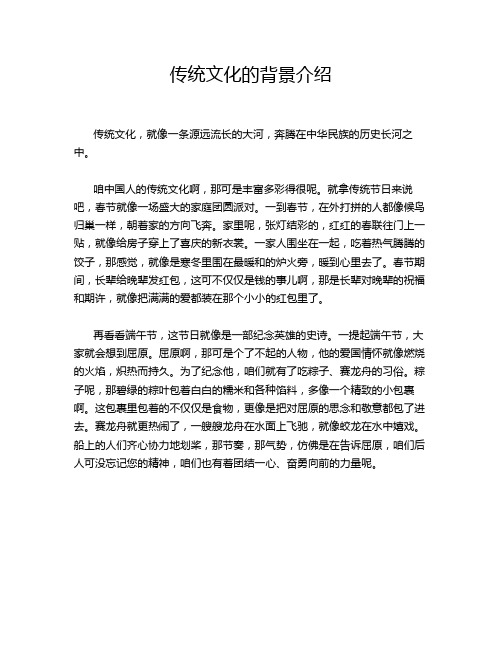 传统文化的背景介绍

传统文化，就像一条源远流长的大河，奔腾在中华民族的历史长河之中。

咱中国人的传统文化啊，那可是丰富多彩得很呢。就拿传统节日来说吧，春节就像一场盛大的家庭团圆派对。一到春节，在外打拼的人都像候鸟归巢一样，朝着家的方向飞奔。家里呢，张灯结彩的，红红的春联往门上一贴，就像给房子穿上了喜庆的新衣裳。一家人围坐在一起，吃着热气腾腾的饺子，那感觉，就像是寒冬里围在最暖和的炉火旁，暖到心里去了。春节期间，长辈给晚辈发红包，这可不仅仅是钱的事儿啊，那是长辈对晚辈的祝福和期许，就像把满满的爱都装在那个小小的红包里了。

再看看端午节，这节日就像是一部纪念英雄的史诗。一提起端午节，大家就会想到屈原。屈原啊，那可是个了不起的人物，他的爱国情怀就像燃烧的火焰，炽热而持久。为了纪念他，咱们就有了吃粽子、赛龙舟的习俗。粽子呢，那碧绿的粽叶包着白白的糯米和各种馅料，多像一个精致的小包裹啊。这包裹里包着的不仅仅是食物，更像是把对屈原的思念和敬意都包了进去。赛龙舟就更热闹了，一艘艘龙舟在水面上飞驰，就像蛟龙在水中嬉戏。船上的人们齐心协力地划桨，那节奏，那气势，仿佛是在告诉屈原，咱们后人可没忘记您的精神，咱们也有着团结一心、奋勇向前的力量呢。